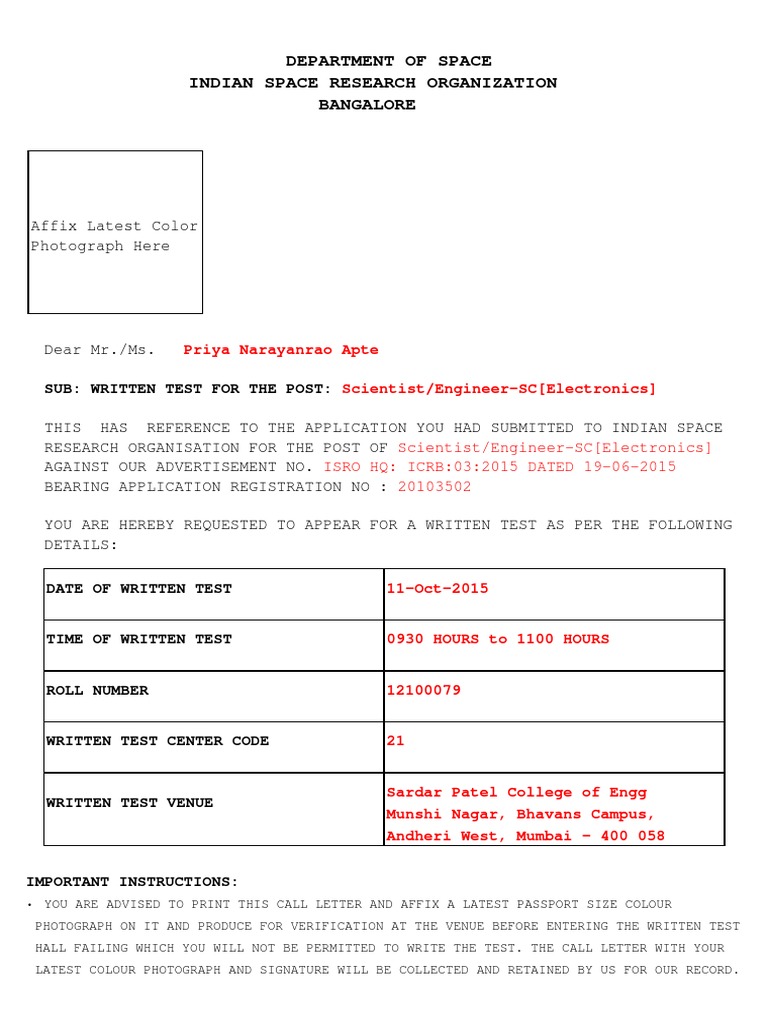 DEPARTMENT OF SPACE
INDIAN SPACE RESEARCH ORGANIZATION
BANGALORE

Affix Latest Color Photograph Here

Dear Mr./Ms. Priya Narayanrao Apte

SUB: WRITTEN TEST FOR THE POST: Scientist/Engineer-SC[Electronics]

THIS HAS REFERENCE TO THE APPLICATION YOU HAD SUBMITTED TO INDIAN SPACE RESEARCH ORGANISATION FOR THE POST OF Scientist/Engineer-SC[Electronics] AGAINST OUR ADVERTISEMENT NO. ISRO HQ: ICRB:03:2015 DATED 19-06-2015 BEARING APPLICATION REGISTRATION NO : 20103502

YOU ARE HEREBY REQUESTED TO APPEAR FOR A WRITTEN TEST AS PER THE FOLLOWING DETAILS:

| DATE OF WRITTEN TEST | 11-Oct-2015 |
|---|---|
| TIME OF WRITTEN TEST | 0930 HOURS to 1100 HOURS |
| ROLL NUMBER | 12100079 |
| WRITTEN TEST CENTER CODE | 21 |
| WRITTEN TEST VENUE | Sardar Patel College of Engg Munshi Nagar, Bhavans Campus, Andheri West, Mumbai - 400 058 |

IMPORTANT INSTRUCTIONS:
• YOU ARE ADVISED TO PRINT THIS CALL LETTER AND AFFIX A LATEST PASSPORT SIZE COLOUR PHOTOGRAPH ON IT AND PRODUCE FOR VERIFICATION AT THE VENUE BEFORE ENTERING THE WRITTEN TEST HALL FAILING WHICH YOU WILL NOT BE PERMITTED TO WRITE THE TEST. THE CALL LETTER WITH YOUR LATEST COLOUR PHOTOGRAPH AND SIGNATURE WILL BE COLLECTED AND RETAINED BY US FOR OUR RECORD.